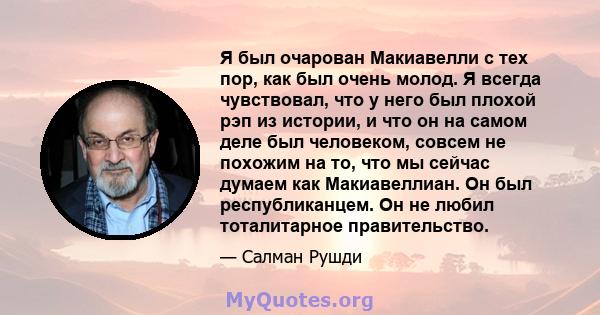 Я был очарован Макиавелли с тех пор, как был очень молод. Я всегда чувствовал, что у него был плохой рэп из истории, и что он на самом деле был человеком, совсем не похожим на то, что мы сейчас думаем как Макиавеллиан. Он был республиканцем. Он не любил тоталитарное правительство.

— Салман Рушди

MyQuotes.org